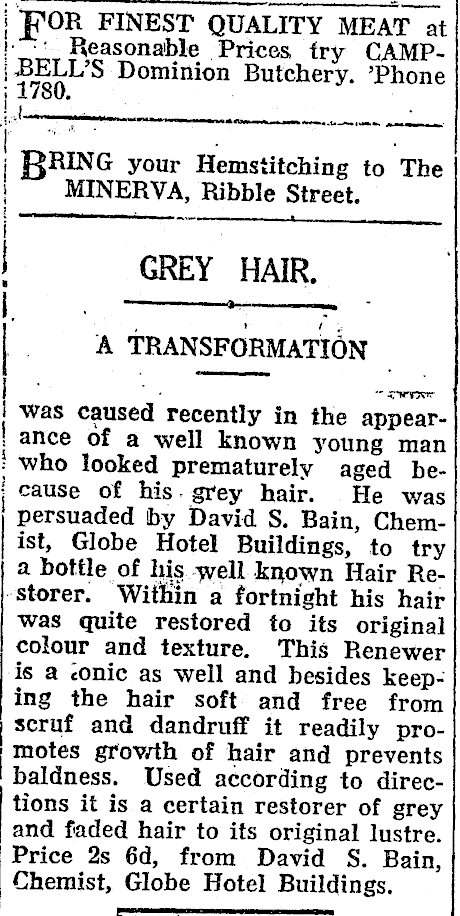 FOR FINEST QUALITY MEAT at Reasonable Prices try CAMPBELL'S Dominion Butchery. 'Phone 1780.

BRING your Hemstitching to The MINERVA, Ribble Street.

GREY HAIR.

A TRANSFORMATION

was caused recently in the appearance of a well known young man who looked prematurely aged because of his grey hair. He was persuaded by David S. Bain, Chemist, Globe Hotel Buildings, to try a bottle of his well known Hair Restorer. Within a fortnight his hair was quite restored to its original colour and texture. This Renewer is a tonic as well and besides keeping the hair soft and free from scruf and dandruff it readily promotes growth of hair and prevents baldness. Used according to directions it is a certain restorer of grey and faded hair to its original lustre. Price 2s 6d, from David S. Bain, Chemist, Globe Hotel Buildings.